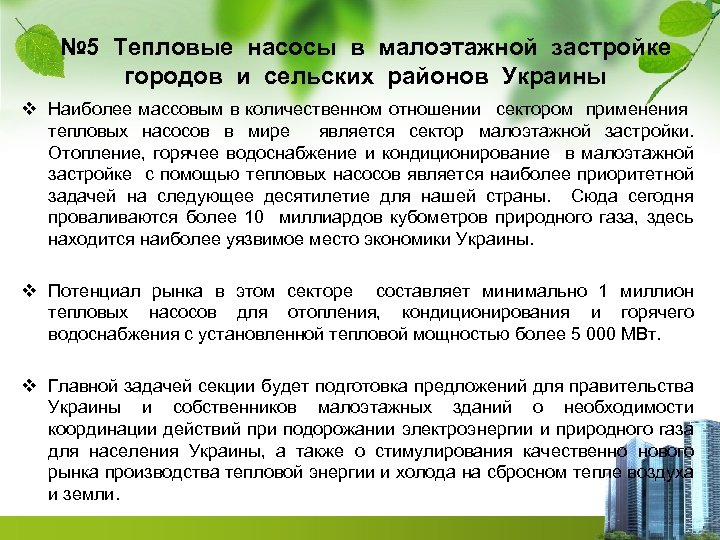 №5 Тепловые насосы в малоэтажной застройке городов и сельских районов Украины

❖ Наиболее массовым в количественном отношении сектором применения тепловых насосов в мире является сектор малоэтажной застройки. Отопление, горячее водоснабжение и кондиционирование в малоэтажной застройке с помощью тепловых насосов является наиболее приоритетной задачей на следующее десятилетие для нашей страны. Сюда сегодня проваливаются более 10 миллиардов кубометров природного газа, здесь находится наиболее уязвимое место экономики Украины.

❖ Потенциал рынка в этом секторе составляет минимально 1 миллион тепловых насосов для отопления, кондиционирования и горячего водоснабжения с установленной тепловой мощностью более 5 000 МВт.

❖ Главной задачей секции будет подготовка предложений для правительства Украины и собственников малоэтажных зданий о необходимости координации действий при подорожании электроэнергии и природного газа для населения Украины, а также о стимулирования качественно нового рынка производства тепловой энергии и холода на сбросном тепле воздуха и земли.